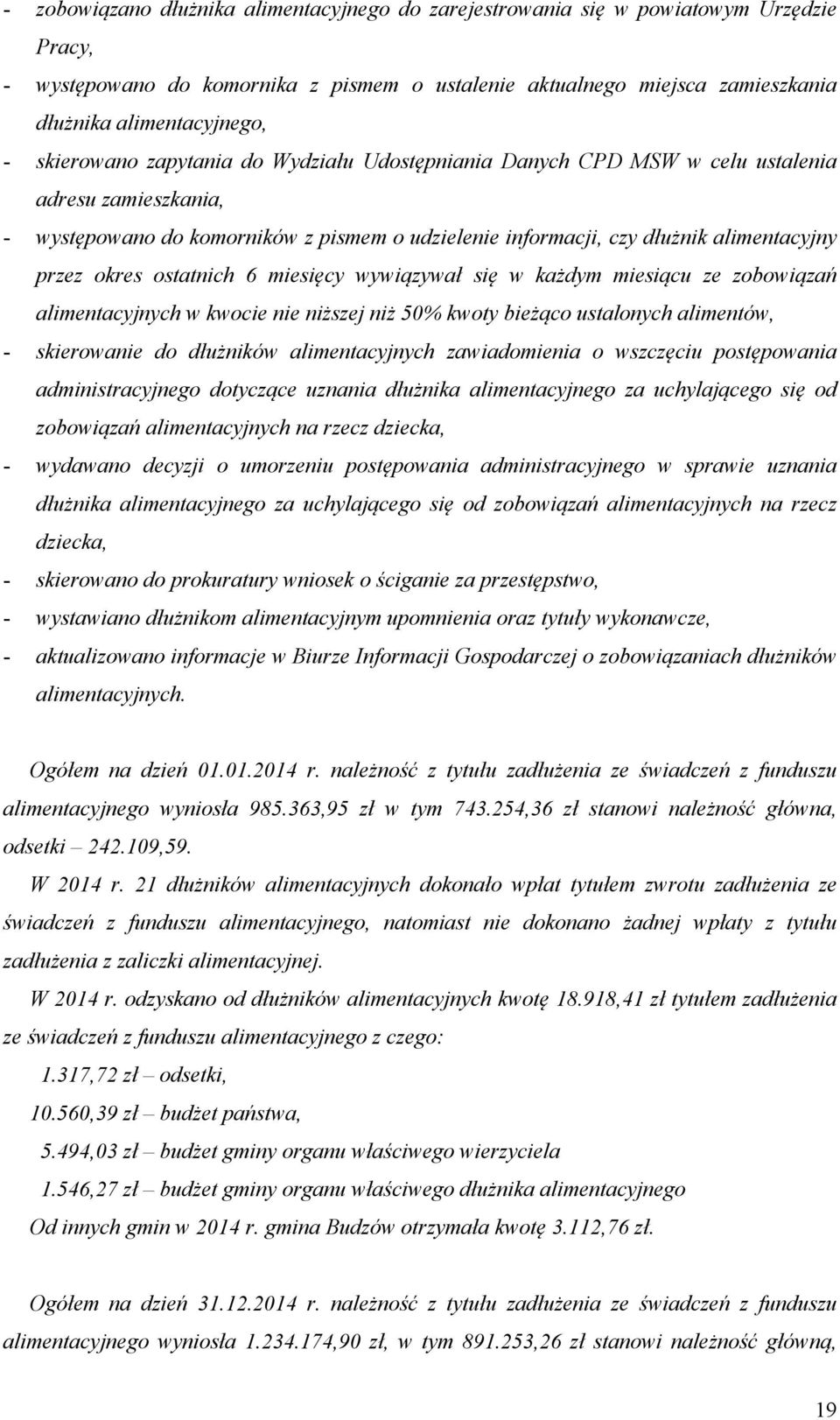 - zobowiązano dłużnika alimentacyjnego do zarejestrowania się w powiatowym Urzędzie Pracy,
- występowano do komornika z pismem o ustalenie aktualnego miejsca zamieszkania dłużnika alimentacyjnego,
- skierowano zapytania do Wydziału Udostępniania Danych CPD MSW w celu ustalenia adresu zamieszkania,
- występowano do komorników z pismem o udzielenie informacji, czy dłużnik alimentacyjny przez okres ostatnich 6 miesięcy wywiązywał się w każdym miesiącu ze zobowiązań alimentacyjnych w kwocie nie niższej niż 50% kwoty bieżąco ustalonych alimentów,
- skierowanie do dłużników alimentacyjnych zawiadomienia o wszczęciu postępowania administracyjnego dotyczące uznania dłużnika alimentacyjnego za uchylającego się od zobowiązań alimentacyjnych na rzecz dziecka,
- wydawano decyzji o umorzeniu postępowania administracyjnego w sprawie uznania dłużnika alimentacyjnego za uchylającego się od zobowiązań alimentacyjnych na rzecz dziecka,
- skierowano do prokuratury wniosek o ściganie za przestępstwo,
- wystawiano dłużnikom alimentacyjnym upomnienia oraz tytuły wykonawcze,
- aktualizowano informacje w Biurze Informacji Gospodarczej o zobowiązaniach dłużników alimentacyjnych.

Ogółem na dzień 01.01.2014 r. należność z tytułu zadłużenia ze świadczeń z funduszu alimentacyjnego wyniosła 985.363,95 zł w tym 743.254,36 zł stanowi należność główna, odsetki – 242.109,59.

W 2014 r. 21 dłużników alimentacyjnych dokonało wpłat tytułem zwrotu zadłużenia ze świadczeń z funduszu alimentacyjnego, natomiast nie dokonano żadnej wpłaty z tytułu zadłużenia z zaliczki alimentacyjnej.

W 2014 r. odzyskano od dłużników alimentacyjnych kwotę 18.918,41 zł tytułem zadłużenia ze świadczeń z funduszu alimentacyjnego z czego:

1.317,72 zł – odsetki,
10.560,39 zł – budżet państwa,
5.494,03 zł – budżet gminy organu właściwego wierzyciela
1.546,27 zł – budżet gminy organu właściwego dłużnika alimentacyjnego

Od innych gmin w 2014 r. gmina Budzów otrzymała kwotę 3.112,76 zł.

Ogółem na dzień 31.12.2014 r. należność z tytułu zadłużenia ze świadczeń z funduszu alimentacyjnego wyniosła 1.234.174,90 zł, w tym 891.253,26 zł stanowi należność główną,

19